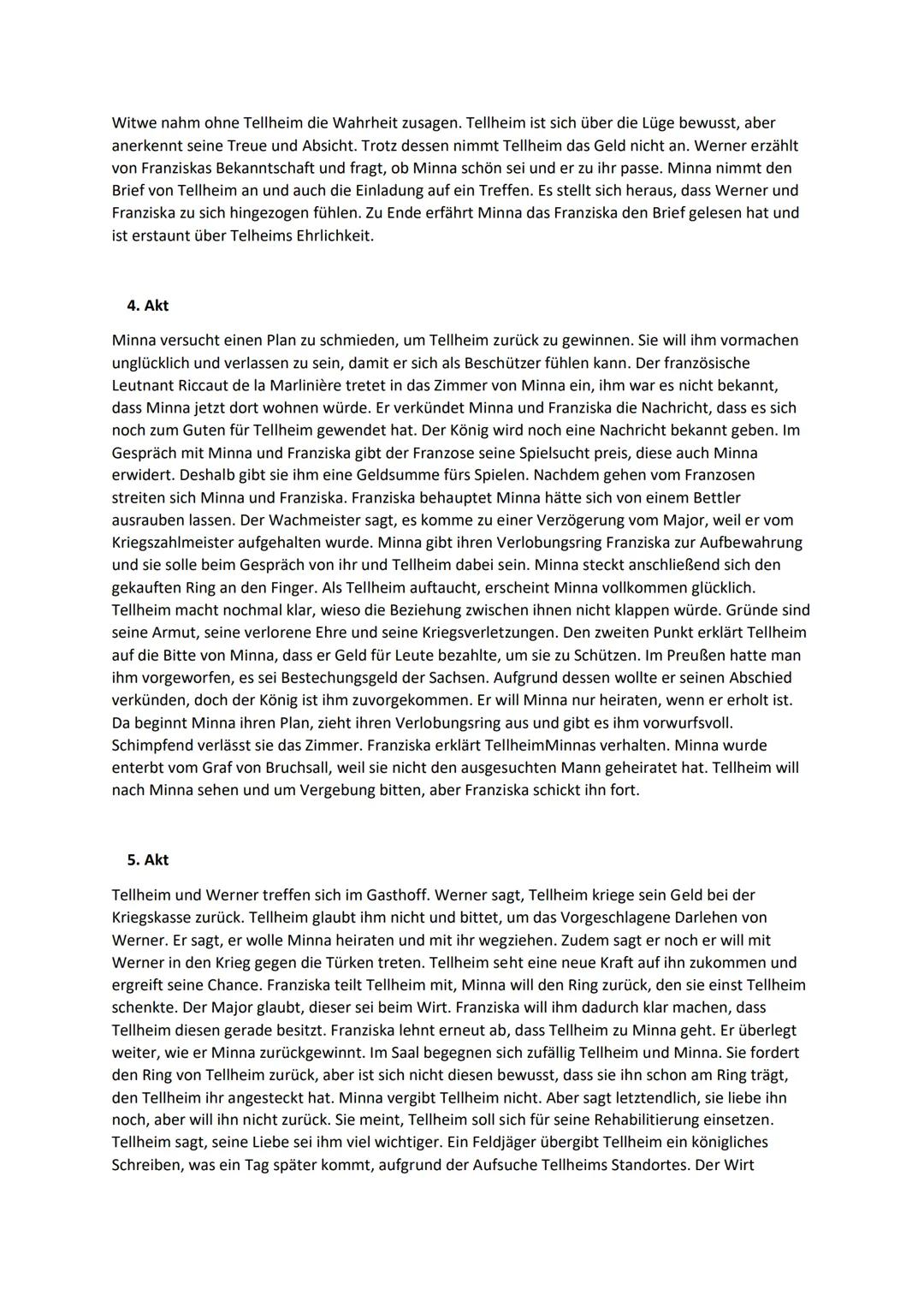 Witwe nahm ohne Tellheim die Wahrheit zusagen. Tellheim ist sich über die Lüge bewusst, aber anerkennt seine Treue und Absicht. Trotz dessen nimmt Tellheim das Geld nicht an. Werner erzählt von Franziskas Bekanntschaft und fragt, ob Minna schön sei und er zu ihr passe. Minna nimmt den Brief von Tellheim an und auch die Einladung auf ein Treffen. Es stellt sich heraus, dass Werner und Franziska zu sich hingezogen fühlen. Zu Ende erfährt Minna das Franziska den Brief gelesen hat und ist erstaunt über Telheims Ehrlichkeit.

4. Akt

Minna versucht einen Plan zu schmieden, um Tellheim zurück zu gewinnen. Sie will ihm vormachen unglücklich und verlassen zu sein, damit er sich als Beschützer fühlen kann. Der französische Leutnant Riccaut de la Marlinière tretet in das Zimmer von Minna ein, ihm war es nicht bekannt, dass Minna jetzt dort wohnen würde. Er verkündet Minna und Franziska die Nachricht, dass es sich noch zum Guten für Tellheim gewendet hat. Der König wird noch eine Nachricht bekannt geben. Im Gespräch mit Minna und Franziska gibt der Franzose seine Spielsucht preis, diese auch Minna erwidert. Deshalb gibt sie ihm eine Geldsumme fürs Spielen. Nachdem gehen vom Franzosen streiten sich Minna und Franziska. Franziska behauptet Minna hätte sich von einem Bettler ausrauben lassen. Der Wachmeister sagt, es komme zu einer Verzögerung vom Major, weil er vom Kriegszahlmeister aufgehalten wurde. Minna gibt ihren Verlobungsring Franziska zur Aufbewahrung und sie solle beim Gespräch von ihr und Tellheim dabei sein. Minna steckt anschließend sich den gekauften Ring an den Finger. Als Tellheim auftaucht, erscheint Minna vollkommen glücklich. Tellheim macht nochmal klar, wieso die Beziehung zwischen ihnen nicht klappen würde. Gründe sind seine Armut, seine verlorene Ehre und seine Kriegsverletzungen. Den zweiten Punkt erklärt Tellheim auf die Bitte von Minna, dass er Geld für Leute bezahlte, um sie zu Schützen. Im Preußen hatte man ihm vorgeworfen, es sei Bestechungsgeld der Sachsen. Aufgrund dessen wollte er seinen Abschied verkünden, doch der König ist ihm zuvorgekommen. Er will Minna nur heiraten, wenn er erholt ist. Da beginnt Minna ihren Plan, zieht ihren Verlobungsring aus und gibt es ihm vorwurfsvoll. Schimpfend verlässt sie das Zimmer. Franziska erklärt TellheimMinnas verhalten. Minna wurde enterbt vom Graf von Bruchsall, weil sie nicht den ausgesuchten Mann geheiratet hat. Tellheim will nach Minna sehen und um Vergebung bitten, aber Franziska schickt ihn fort.

5. Akt

Tellheim und Werner treffen sich im Gasthoff. Werner sagt, Tellheim kriege sein Geld bei der Kriegskasse zurück. Tellheim glaubt ihm nicht und bittet, um das Vorgeschlagene Darlehen von Werner. Er sagt, er wolle Minna heiraten und mit ihr wegziehen. Zudem sagt er noch er will mit Werner in den Krieg gegen die Türken treten. Tellheim seht eine neue Kraft auf ihn zukommen und ergreift seine Chance. Franziska teilt Tellheim mit, Minna will den Ring zurück, den sie einst Tellheim schenkte. Der Major glaubt, dieser sei beim Wirt. Franziska will ihm dadurch klar machen, dass Tellheim diesen gerade besitzt. Franziska lehnt erneut ab, dass Tellheim zu Minna geht. Er überlegt weiter, wie er Minna zurückgewinnt. Im Saal begegnen sich zufällig Tellheim und Minna. Sie fordert den Ring von Tellheim zurück, aber ist sich nicht diesen bewusst, dass sie ihn schon am Ring trägt, den Tellheim ihr angesteckt hat. Minna vergibt Tellheim nicht. Aber sagt letztendlich, sie liebe ihn noch, aber will ihn nicht zurück. Sie meint, Tellheim soll sich für seine Rehabilitierung einsetzen. Tellheim sagt, seine Liebe sei ihm viel wichtiger. Ein Feldjäger übergibt Tellheim ein königliches Schreiben, was ein Tag später kommt, aufgrund der Aufsuche Tellheims Standortes. Der Wirt